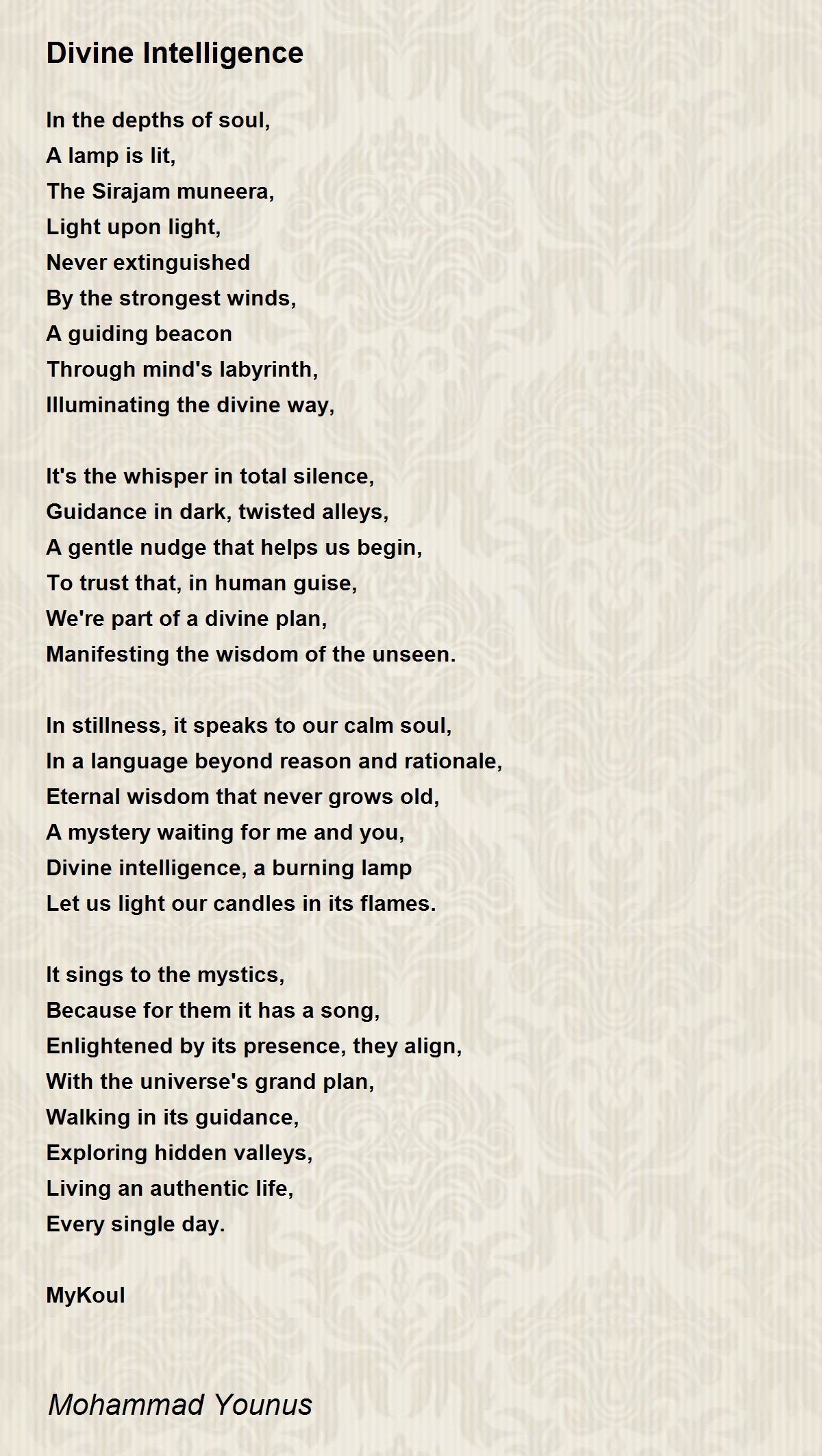 Divine Intelligence

In the depths of soul,
A lamp is lit,
The Sirajam muneera,
Light upon light,
Never extinguished
By the strongest winds,
A guiding beacon
Through mind's labyrinth,
Illuminating the divine way,

It's the whisper in total silence,
Guidance in dark, twisted alleys,
A gentle nudge that helps us begin,
To trust that, in human guise,
We're part of a divine plan,
Manifesting the wisdom of the unseen.

In stillness, it speaks to our calm soul,
In a language beyond reason and rationale,
Eternal wisdom that never grows old,
A mystery waiting for me and you,
Divine intelligence, a burning lamp
Let us light our candles in its flames.

It sings to the mystics,
Because for them it has a song,
Enlightened by its presence, they align,
With the universe's grand plan,
Walking in its guidance,
Exploring hidden valleys,
Living an authentic life,
Every single day.

MyKoul

Mohammad Younus